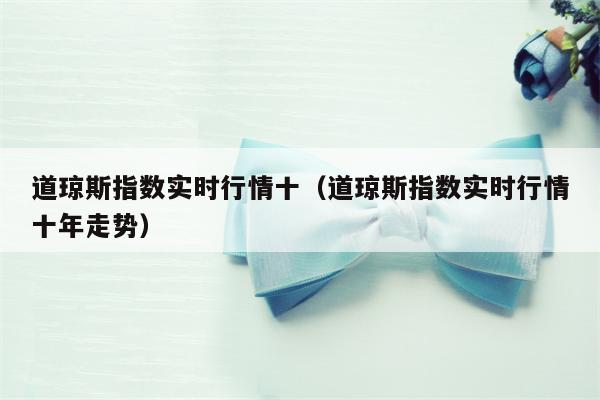 道琼斯指数实时行情十（道琼斯指数实时行情十年走势）